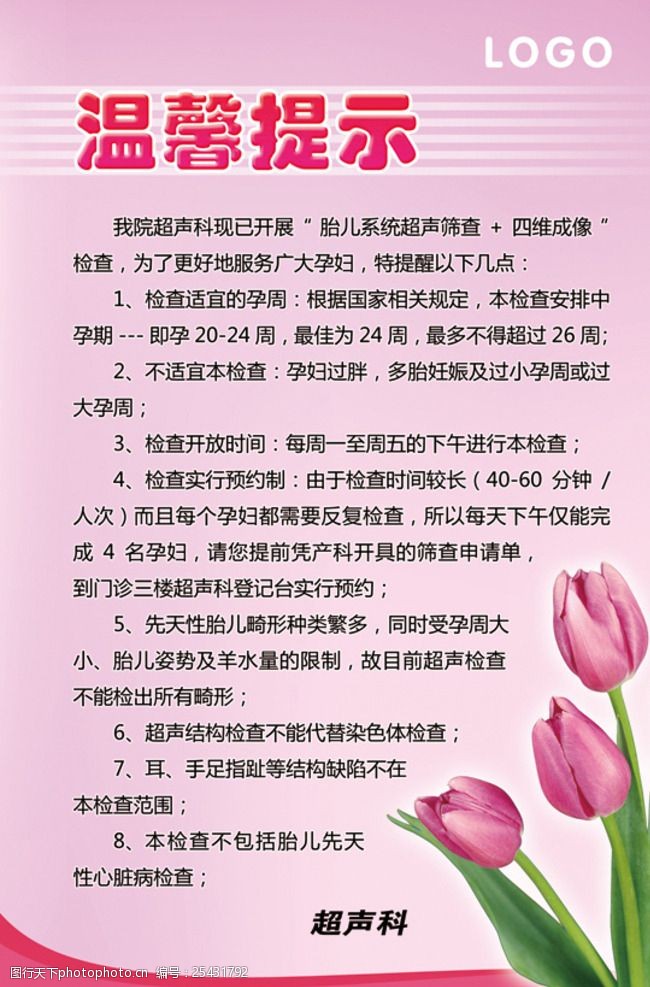 LOGO

温馨提示

我院超声科现已开展“胎儿系统超声筛查 + 四维成像”检查，为了更好地服务广大孕妇，特提醒以下几点：

1、检查适宜的孕周：根据国家相关规定，本检查安排中孕期 --- 即孕 20-24 周，最佳为 24 周，最多不得超过 26 周;

2、不适宜本检查：孕妇过胖，多胎妊娠及过小孕周或过大孕周；

3、检查开放时间：每周一至周五的下午进行本检查；

4、检查实行预约制：由于检查时间较长（40-60 分钟 / 人次）而且每个孕妇都需要反复检查，所以每天下午仅能完成 4 名孕妇，请您提前凭产科开具的筛查申请单，到门诊三楼超声科登记台实行预约；

5、先天性胎儿畸形种类繁多，同时受孕周大小、胎儿姿势及羊水量的限制，故目前超声检查不能检出所有畸形；

6、超声结构检查不能代替染色体检查；

7、耳、手足指趾等结构缺陷不在本检查范围；

8、本检查不包括胎儿先天性心脏病检查；

超声科

编号：25431792